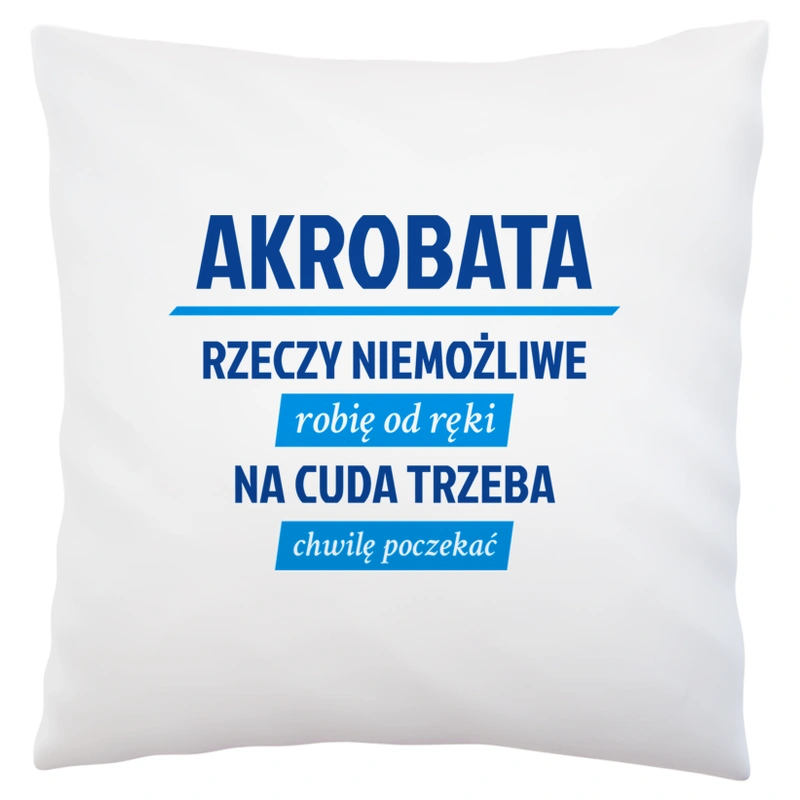 AKROBATA

RZECZY NIEMOŻLIWE

robię od ręki

NA CUDA TRZEBA

chwilę poczekać